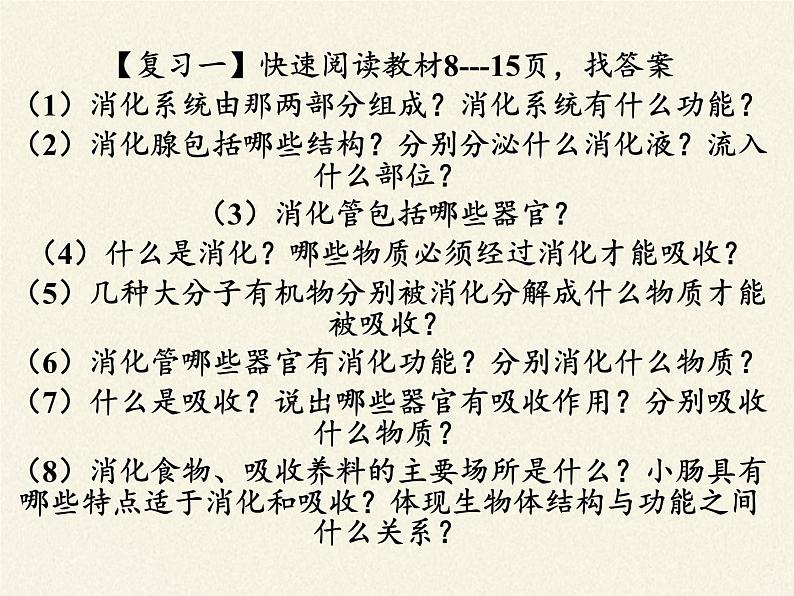 【复习一】快速阅读教材8---15页，找答案

（1）消化系统由那两部分组成？消化系统有什么功能？

（2）消化腺包括哪些结构？分别分泌什么消化液？流入什么部位？

（3）消化管包括哪些器官？

（4）什么是消化？哪些物质必须经过消化才能吸收？

（5）几种大分子有机物分别被消化分解成什么物质才能被吸收？

（6）消化管哪些器官有消化功能？分别消化什么物质？

（7）什么是吸收？说出哪些器官有吸收作用？分别吸收什么物质？

（8）消化食物、吸收养料的主要场所是什么？小肠具有哪些特点适于消化和吸收？体现生物体结构与功能之间什么关系？